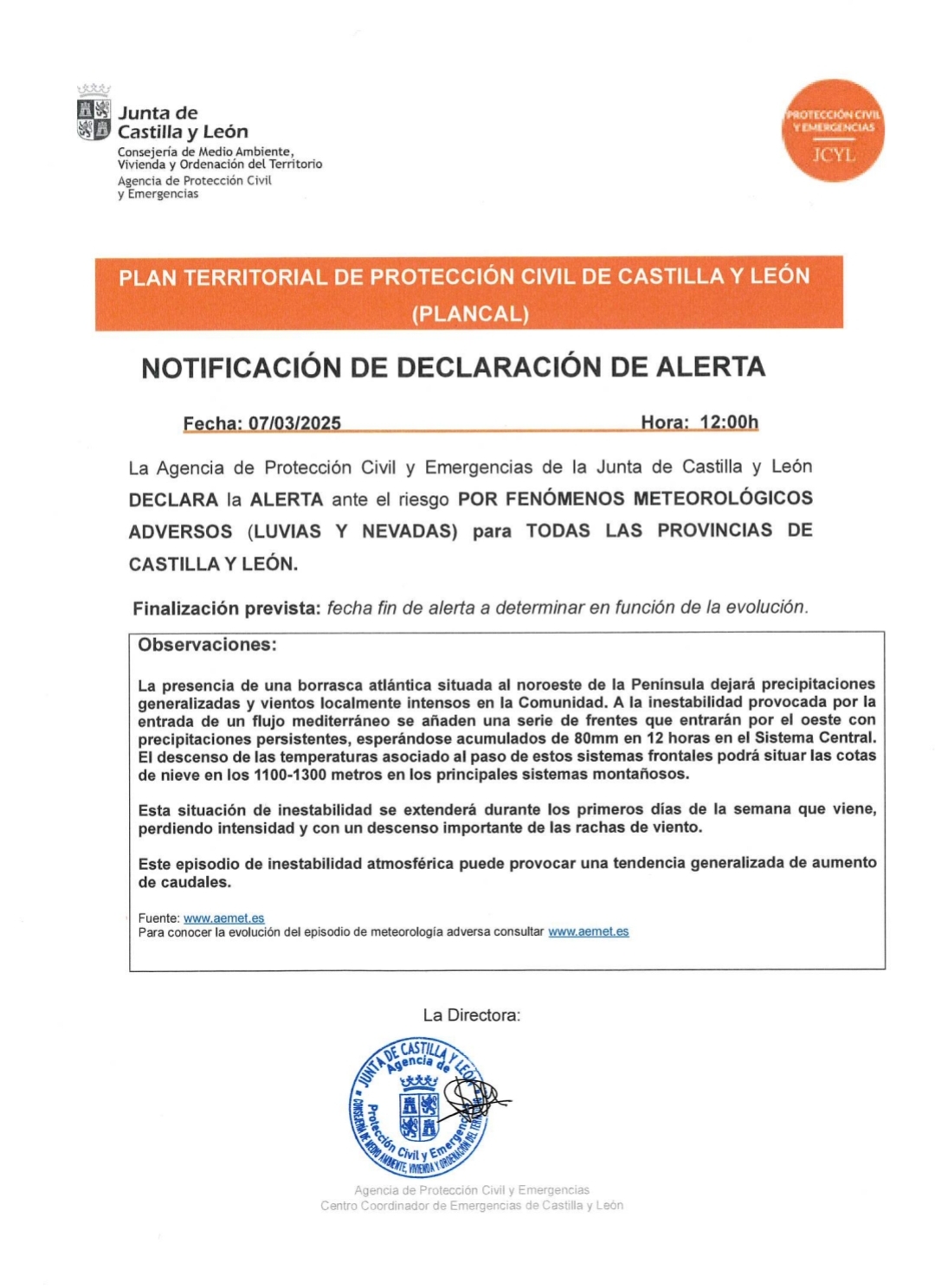 Junta de Castilla y León
Consejería de Medio Ambiente, Vivienda y Ordenación del Territorio
Agencia de Protección Civil y Emergencias

PROTECCIÓN CIVIL Y EMERGENCIAS
JCYL

PLAN TERRITORIAL DE PROTECCIÓN CIVIL DE CASTILLA Y LEÓN (PLANCAL)

NOTIFICACIÓN DE DECLARACIÓN DE ALERTA

Fecha: 07/03/2025 Hora: 12:00h

La Agencia de Protección Civil y Emergencias de la Junta de Castilla y León DECLARA la ALERTA ante el riesgo POR FENÓMENOS METEOROLÓGICOS ADVERSOS (LUVIAS Y NEVADAS) para TODAS LAS PROVINCIAS DE CASTILLA Y LEÓN.

Finalización prevista: fecha fin de alerta a determinar en función de la evolución.

Observaciones:

La presencia de una borrasca atlántica situada al noroeste de la Península dejará precipitaciones generalizadas y vientos localmente intensos en la Comunidad. A la inestabilidad provocada por la entrada de un flujo mediterráneo se añaden una serie de frentes que entrarán por el oeste con precipitaciones persistentes, esperándose acumulados de 80mm en 12 horas en el Sistema Central. El descenso de las temperaturas asociado al paso de estos sistemas frontales podrá situar las cotas de nieve en los 1100-1300 metros en los principales sistemas montañosos.

Esta situación de inestabilidad se extenderá durante los primeros días de la semana que viene, perdiendo intensidad y con un descenso importante de las rachas de viento.

Este episodio de inestabilidad atmosférica puede provocar una tendencia generalizada de aumento de caudales.

Fuente: www.aemet.es
Para conocer la evolución del episodio de meteorología adversa consultar www.aemet.es

La Directora:

JUNTA DE CASTILLA Y LEÓN Agencia de Protección Civil y Emergencias CONSEJERÍA DE MEDIO AMBIENTE, VIVIENDA Y ORDENACIÓN DEL TERRITORIO

Agencia de Protección Civil y Emergencias
Centro Coordinador de Emergencias de Castilla y León